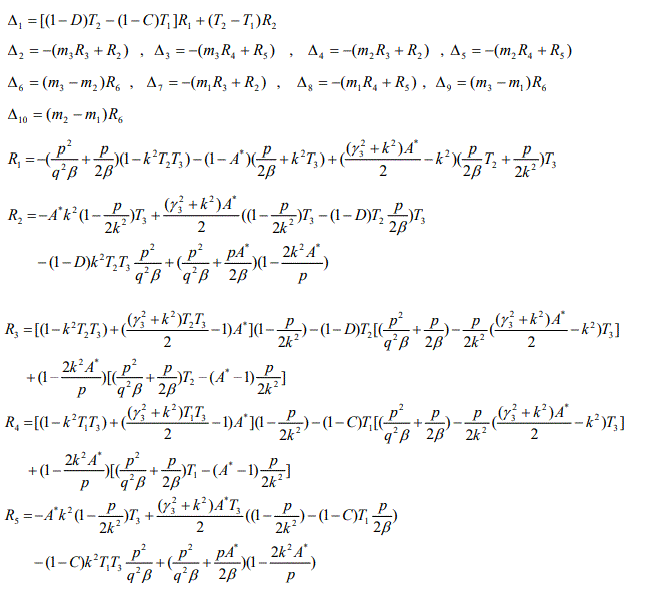 $\Delta_1 = [(1-D)T_2 - (1-C)T_1]R_1 + (T_2 - T_1)R_2$

$\Delta_2 = -(m_3R_3 + R_2)$ , $\Delta_3 = -(m_3R_4 + R_5)$ , $\Delta_4 = -(m_2R_3 + R_2)$ , $\Delta_5 = -(m_2R_4 + R_5)$

$\Delta_6 = (m_3 - m_2)R_6$ , $\Delta_7 = -(m_1R_3 + R_2)$ , $\Delta_8 = -(m_1R_4 + R_5)$ , $\Delta_9 = (m_3 - m_1)R_6$

$\Delta_{10} = (m_2 - m_1)R_6$

$R_1 = -(\frac{p^2}{q^2\beta} + \frac{p}{2\beta})(1 - k^2T_2T_3) - (1 - A^*)(\frac{p}{2\beta} + k^2T_3) + (\frac{(\gamma_3^2 + k^2)A^*}{2} - k^2)(\frac{p}{2\beta}T_2 + \frac{p}{2k^2})T_3$

$R_2 = -A^*k^2(1 - \frac{p}{2k^2})T_3 + \frac{(\gamma_3^2 + k^2)A^*}{2}((1 - \frac{p}{2k^2})T_3 - (1-D)T_2\frac{p}{2\beta})T_3$
$-(1-D)k^2T_2T_3\frac{p^2}{q^2\beta} + (\frac{p^2}{q^2\beta} + \frac{pA^*}{2\beta})(1 - \frac{2k^2A^*}{p})$

$R_3 = [(1 - k^2T_2T_3) + (\frac{(\gamma_3^2 + k^2)T_2T_3}{2} - 1)A^*](1 - \frac{p}{2k^2}) - (1-D)T_2[(\frac{p^2}{q^2\beta} + \frac{p}{2\beta}) - \frac{p}{2k^2}(\frac{(\gamma_3^2 + k^2)A^*}{2} - k^2)T_3]$
$+(1 - \frac{2k^2A^*}{p})[(\frac{p^2}{q^2\beta} + \frac{p}{2\beta})T_2 - (A^* - 1)\frac{p}{2k^2}]$

$R_4 = [(1 - k^2T_1T_3) + (\frac{(\gamma_3^2 + k^2)T_1T_3}{2} - 1)A^*](1 - \frac{p}{2k^2}) - (1-C)T_1[(\frac{p^2}{q^2\beta} + \frac{p}{2\beta}) - \frac{p}{2k^2}(\frac{(\gamma_3^2 + k^2)A^*}{2} - k^2)T_3]$
$+(1 - \frac{2k^2A^*}{p})[(\frac{p^2}{q^2\beta} + \frac{p}{2\beta})T_1 - (A^* - 1)\frac{p}{2k^2}]$

$R_5 = -A^*k^2(1 - \frac{p}{2k^2})T_3 + \frac{(\gamma_3^2 + k^2)A^*T_3}{2}((1 - \frac{p}{2k^2}) - (1-C)T_1\frac{p}{2\beta})$
$-(1-C)k^2T_1T_3\frac{p^2}{q^2\beta} + (\frac{p^2}{q^2\beta} + \frac{pA^*}{2\beta})(1 - \frac{2k^2A^*}{p})$